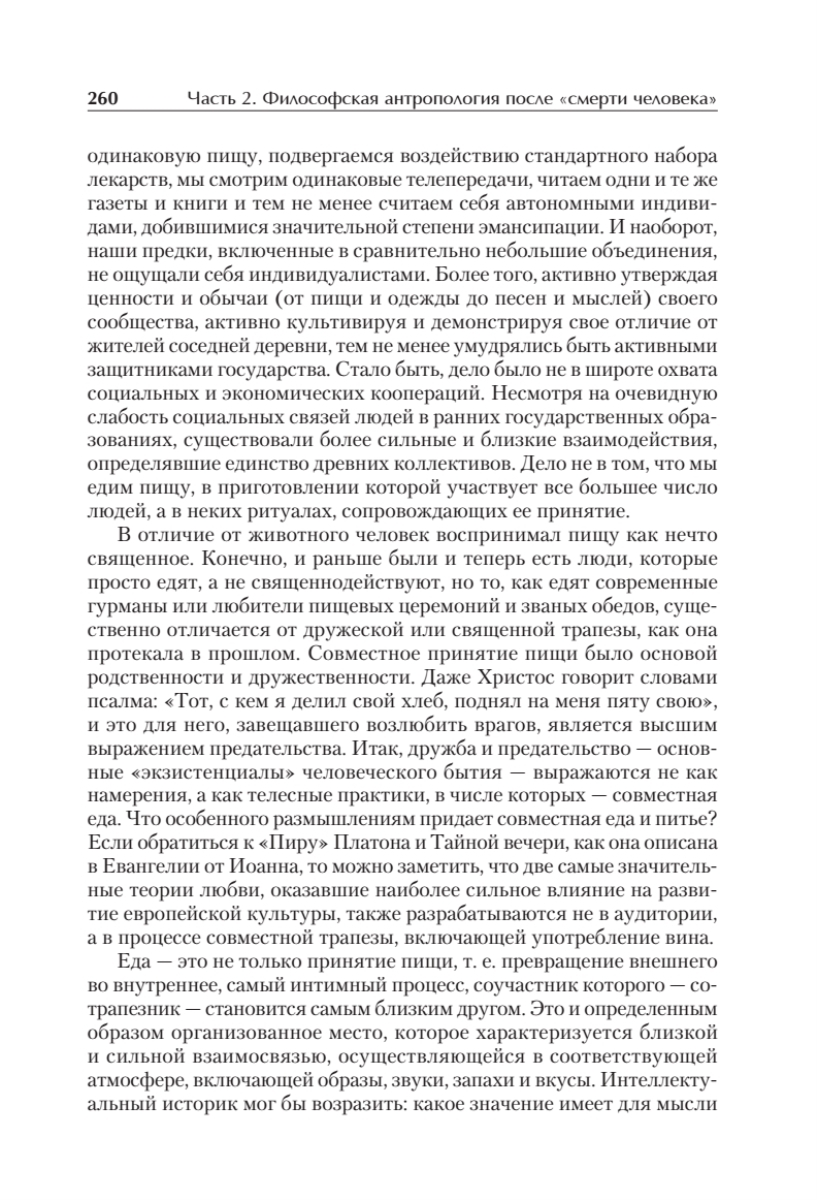 260 Часть 2. Философская антропология после «смерти человека»

одинаковую пищу, подвергаемся воздействию стандартного набора лекарств, мы смотрим одинаковые телепередачи, читаем одни и те же газеты и книги и тем не менее считаем себя автономными индивидами, добившимися значительной степени эмансипации. И наоборот, наши предки, включенные в сравнительно небольшие объединения, не ощущали себя индивидуалистами. Более того, активно утверждая ценности и обычаи (от пищи и одежды до песен и мыслей) своего сообщества, активно культивируя и демонстрируя свое отличие от жителей соседней деревни, тем не менее умудрялись быть активными защитниками государства. Стало быть, дело было не в широте охвата социальных и экономических коопераций. Несмотря на очевидную слабость социальных связей людей в ранних государственных образованиях, существовали более сильные и близкие взаимодействия, определявшие единство древних коллективов. Дело не в том, что мы едим пищу, в приготовлении которой участвует все большее число людей, а в неких ритуалах, сопровождающих ее принятие.

В отличие от животного человек воспринимал пищу как нечто священное. Конечно, и раньше были и теперь есть люди, которые просто едят, а не священнодействуют, но то, как едят современные гурманы или любители пищевых церемоний и званых обедов, существенно отличается от дружеской или священной трапезы, как она протекала в прошлом. Совместное принятие пищи было основой родственности и дружественности. Даже Христос говорит словами псалма: «Тот, с кем я делил свой хлеб, поднял на меня пяту свою», и это для него, завещавшего возлюбить врагов, является высшим выражением предательства. Итак, дружба и предательство — основные «экзистенциалы» человеческого бытия — выражаются не как намерения, а как телесные практики, в числе которых — совместная еда. Что особенного размышлениям придает совместная еда и питье? Если обратиться к «Пиру» Платона и Тайной вечери, как она описана в Евангелии от Иоанна, то можно заметить, что две самые значительные теории любви, оказавшие наиболее сильное влияние на развитие европейской культуры, также разрабатываются не в аудитории, а в процессе совместной трапезы, включающей употребление вина.

Еда — это не только принятие пищи, т. е. превращение внешнего во внутреннее, самый интимный процесс, соучастник которого — сотрапезник — становится самым близким другом. Это и определенным образом организованное место, которое характеризуется близкой и сильной взаимосвязью, осуществляющейся в соответствующей атмосфере, включающей образы, звуки, запахи и вкусы. Интеллектуальный историк мог бы возразить: какое значение имеет для мысли